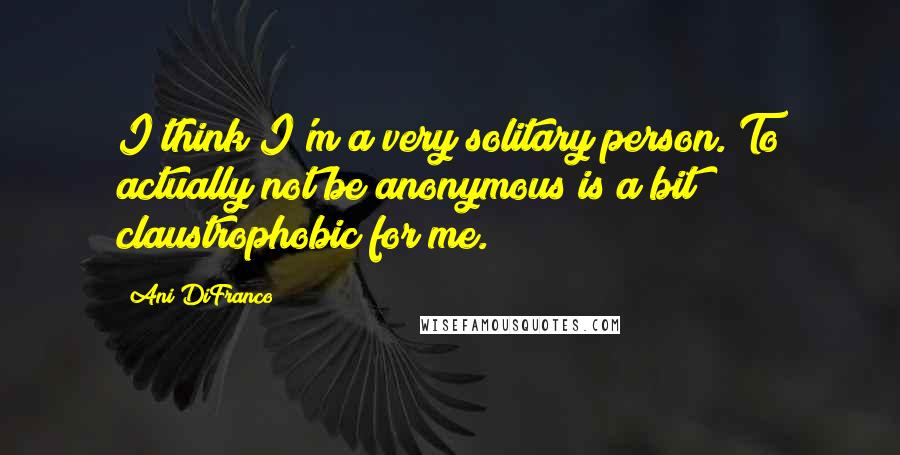 I think I'm a very solitary person. To actually not be anonymous is a bit claustrophobic for me.

Ani DiFranco

WISEFAMOUSQUOTES.COM